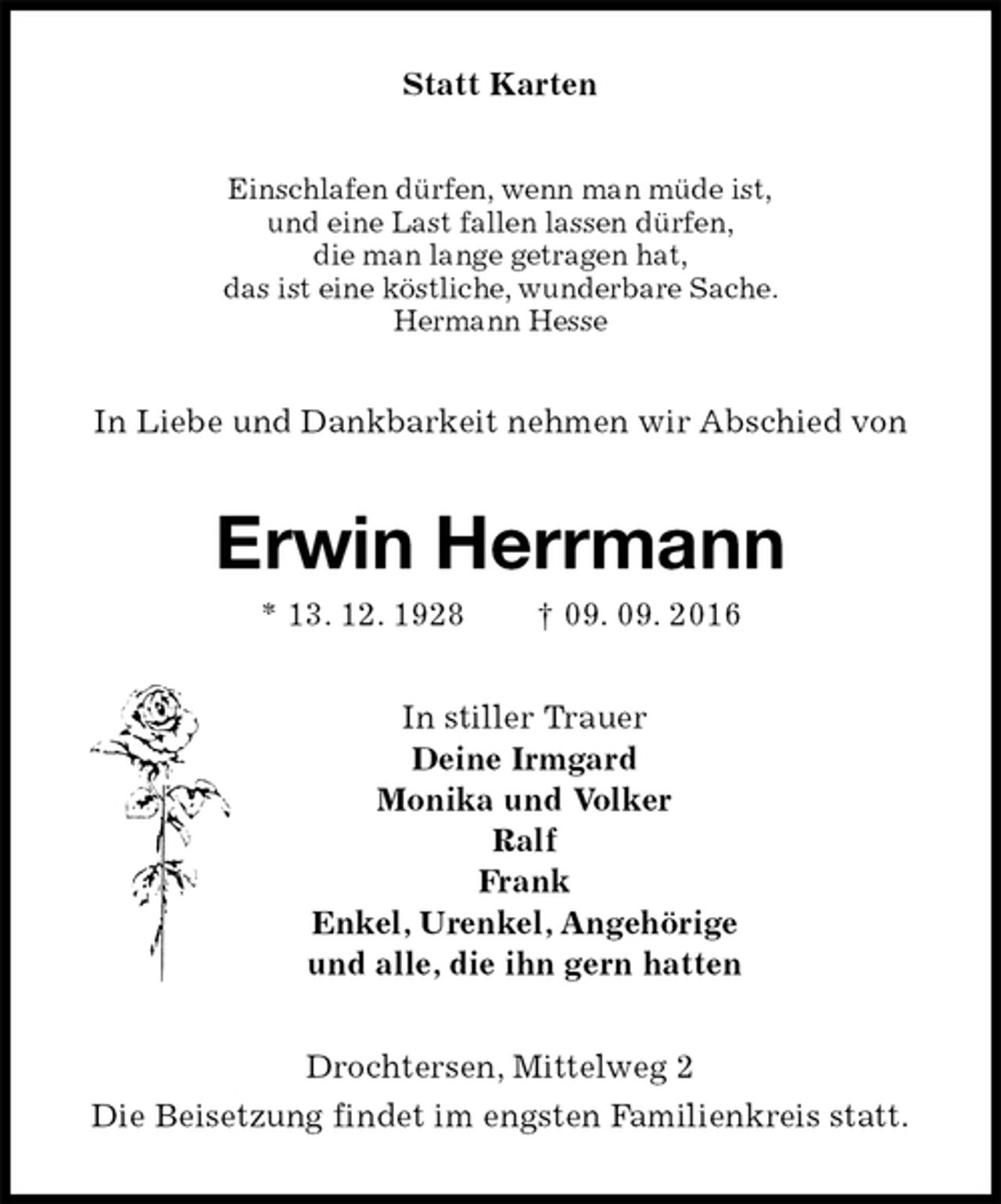 Statt Karten

Einschlafen dürfen, wenn man müde ist,
und eine Last fallen lassen dürfen,
die man lange getragen hat,
das ist eine köstliche, wunderbare Sache.
Hermann Hesse

In Liebe und Dankbarkeit nehmen wir Abschied von

Erwin Herrmann

* 13. 12. 1928 † 09. 09. 2016

In stiller Trauer
Deine Irmgard
Monika und Volker
Ralf
Frank
Enkel, Urenkel, Angehörige
und alle, die ihn gern hatten

Drochtersen, Mittelweg 2
Die Beisetzung findet im engsten Familienkreis statt.